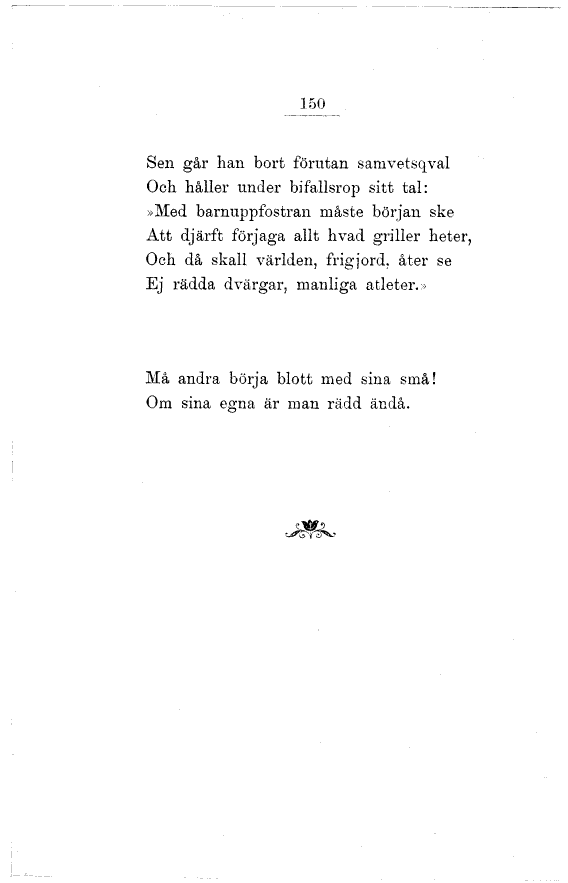 150

Sen går han bort förutan samvetsqval
Och håller under bifallsrop sitt tal:
»Med barnuppfostran måste början ske
Att djärft förjaga allt hvad griller heter,
Och då skall världen, frigjord, åter se
Ej rädda dvärgar, manliga atleter.»

Må andra börja blott med sina små!
Om sina egna är man rädd ändå.